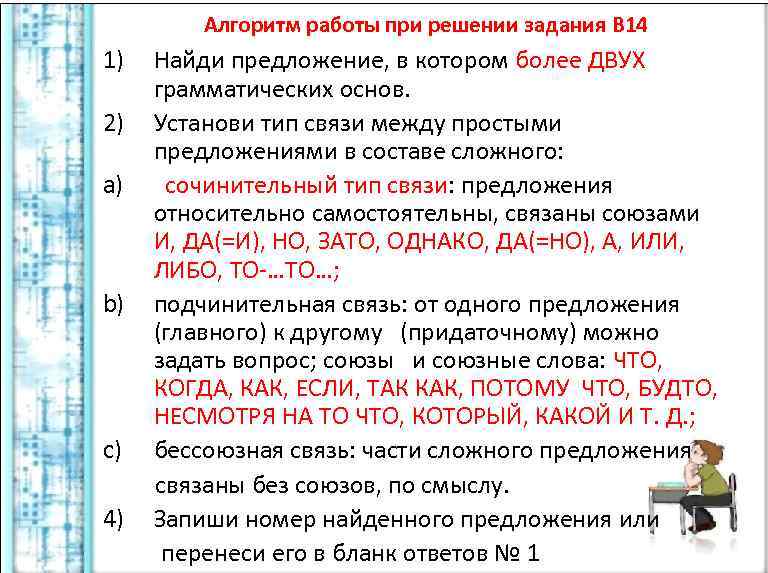 Алгоритм работы при решении задания В14

1) Найди предложение, в котором более ДВУХ грамматических основ.

2) Установи тип связи между простыми предложениями в составе сложного:

a) сочинительный тип связи: предложения относительно самостоятельны, связаны союзами И, ДА(=И), НО, ЗАТО, ОДНАКО, ДА(=НО), А, ИЛИ, ЛИБО, ТО-...ТО...;

b) подчинительная связь: от одного предложения (главного) к другому (придаточному) можно задать вопрос; союзы и союзные слова: ЧТО, КОГДА, КАК, ЕСЛИ, ТАК КАК, ПОТОМУ ЧТО, БУДТО, НЕСМОТРЯ НА ТО ЧТО, КОТОРЫЙ, КАКОЙ И Т. Д.;

c) бессоюзная связь: части сложного предложения связаны без союзов, по смыслу.

4) Запиши номер найденного предложения или перенеси его в бланк ответов № 1